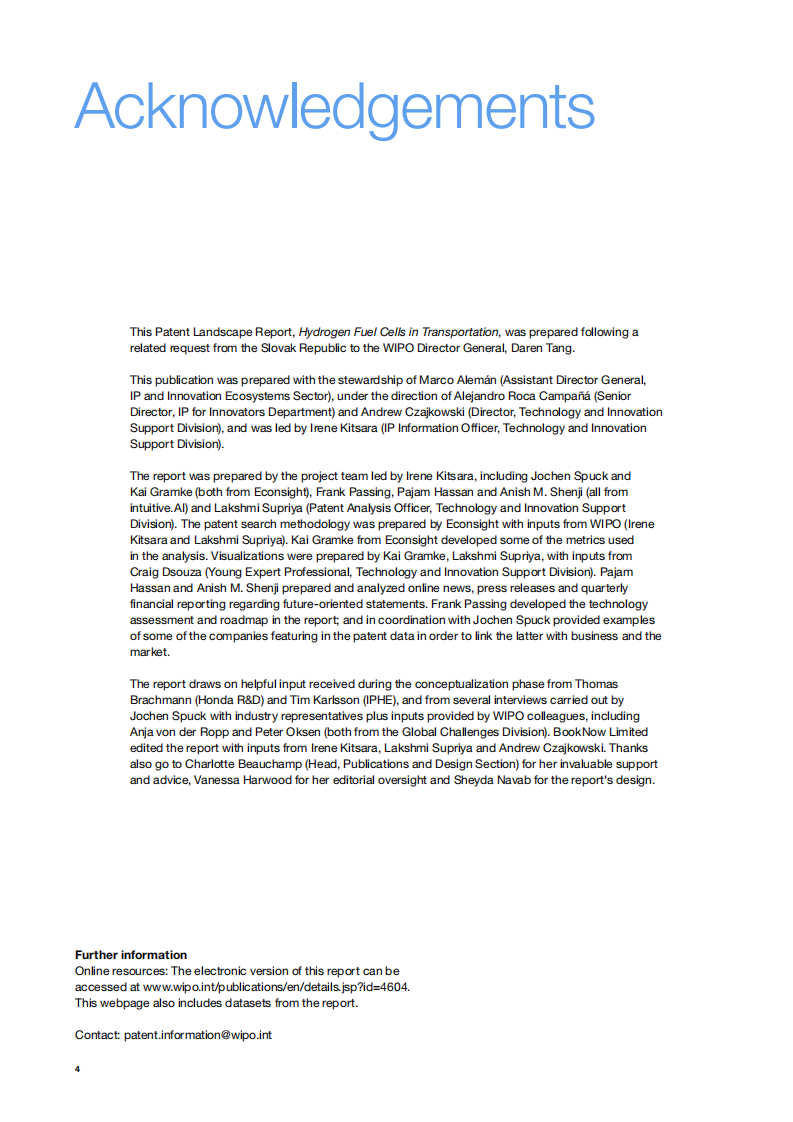 Acknowledgements

This Patent Landscape Report, Hydrogen Fuel Cells in Transportation, was prepared following a related request from the Slovak Republic to the WIPO Director General, Daren Tang.

This publication was prepared with the stewardship of Marco Alemán (Assistant Director General, IP and Innovation Ecosystems Sector), under the direction of Alejandro Roca Campañá (Senior Director, IP for Innovators Department) and Andrew Czajkowski (Director, Technology and Innovation Support Division), and was led by Irene Kitsara (IP Information Officer, Technology and Innovation Support Division).

The report was prepared by the project team led by Irene Kitsara, including Jochen Spuck and Kai Gramke (both from Econsight), Frank Passing, Pajam Hassan and Anish M. Shenji (all from intuitive.AI) and Lakshmi Supriya (Patent Analysis Officer, Technology and Innovation Support Division). The patent search methodology was prepared by Econsight with inputs from WIPO (Irene Kitsara and Lakshmi Supriya). Kai Gramke from Econsight developed some of the metrics used in the analysis. Visualizations were prepared by Kai Gramke, Lakshmi Supriya, with inputs from Craig Dsouza (Young Expert Professional, Technology and Innovation Support Division). Pajam Hassan and Anish M. Shenji prepared and analyzed online news, press releases and quarterly financial reporting regarding future-oriented statements. Frank Passing developed the technology assessment and roadmap in the report; and in coordination with Jochen Spuck provided examples of some of the companies featuring in the patent data in order to link the latter with business and the market.

The report draws on helpful input received during the conceptualization phase from Thomas Brachmann (Honda R&D) and Tim Karlsson (IPHE), and from several interviews carried out by Jochen Spuck with industry representatives plus inputs provided by WIPO colleagues, including Anja von der Ropp and Peter Oksen (both from the Global Challenges Division). BookNow Limited edited the report with inputs from Irene Kitsara, Lakshmi Supriya and Andrew Czajkowski. Thanks also go to Charlotte Beauchamp (Head, Publications and Design Section) for her invaluable support and advice, Vanessa Harwood for her editorial oversight and Sheyda Navab for the report's design.

Further information
Online resources: The electronic version of this report can be accessed at www.wipo.int/publications/en/details.jsp?id=4604. This webpage also includes datasets from the report.

Contact: patent.information@wipo.int

4